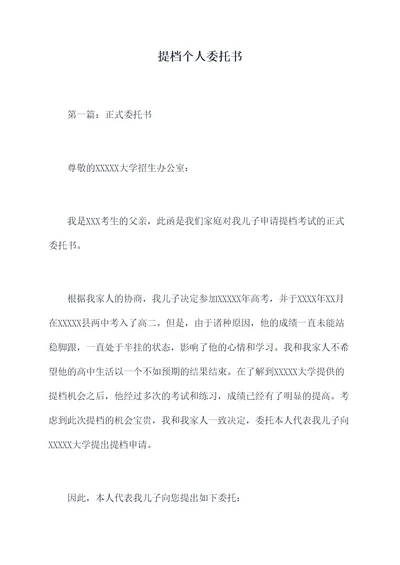 提档个人委托书

第一篇：正式委托书

尊敬的XXXXX大学招生办公室：

我是XXX考生的父亲，此函是我们家庭对我儿子申请提档考试的正式委托书。

根据我家人的协商，我儿子决定参加XXXXX年高考，并于XXXX年XX月在XXXXX县两中考入了高二。但是，由于诸种原因，他的成绩一直未能站稳脚跟，一直处于半挂的状态，影响了他的心情和学习。我和我家人不希望他的高中生活以一个不如预期的结果结束。在了解到XXXXX大学提供的提档机会之后，他经过多次的考试和练习，成绩已经有了明显的提高。考虑到此次提档的机会宝贵，我和我家人一致决定，委托本人代表我儿子向XXXXX大学提出提档申请。

因此，本人代表我儿子向您提出如下委托：